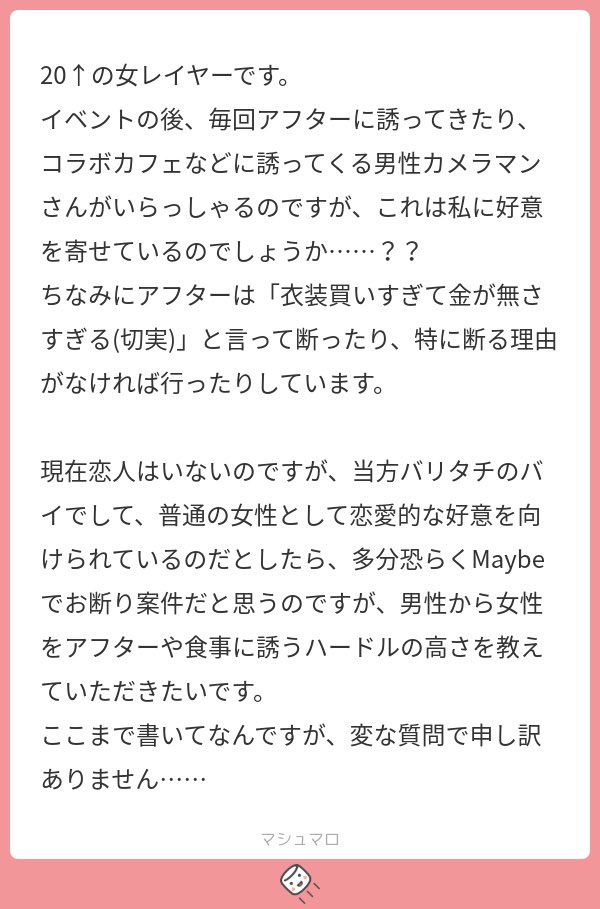 20↑の女レイヤーです。
イベントの後、毎回アフターに誘ってきたり、コラボカフェなどに誘ってくる男性カメラマンさんがいらっしゃるのですが、これは私に好意を寄せているのでしょうか……？？
ちなみにアフターは「衣装買いすぎて金が無さすぎる(切実)」と言って断ったり、特に断る理由がなければ行ったりしています。

現在恋人はいないのですが、当方バリタチのバイでして、普通の女性として恋愛的な好意を向けられているのだとしたら、多分恐らくMaybeでお断り案件だと思うのですが、男性から女性をアフターや食事に誘うハードルの高さを教えていただきたいです。
ここまで書いてなんですが、変な質問で申し訳ありません……

マシュマロ